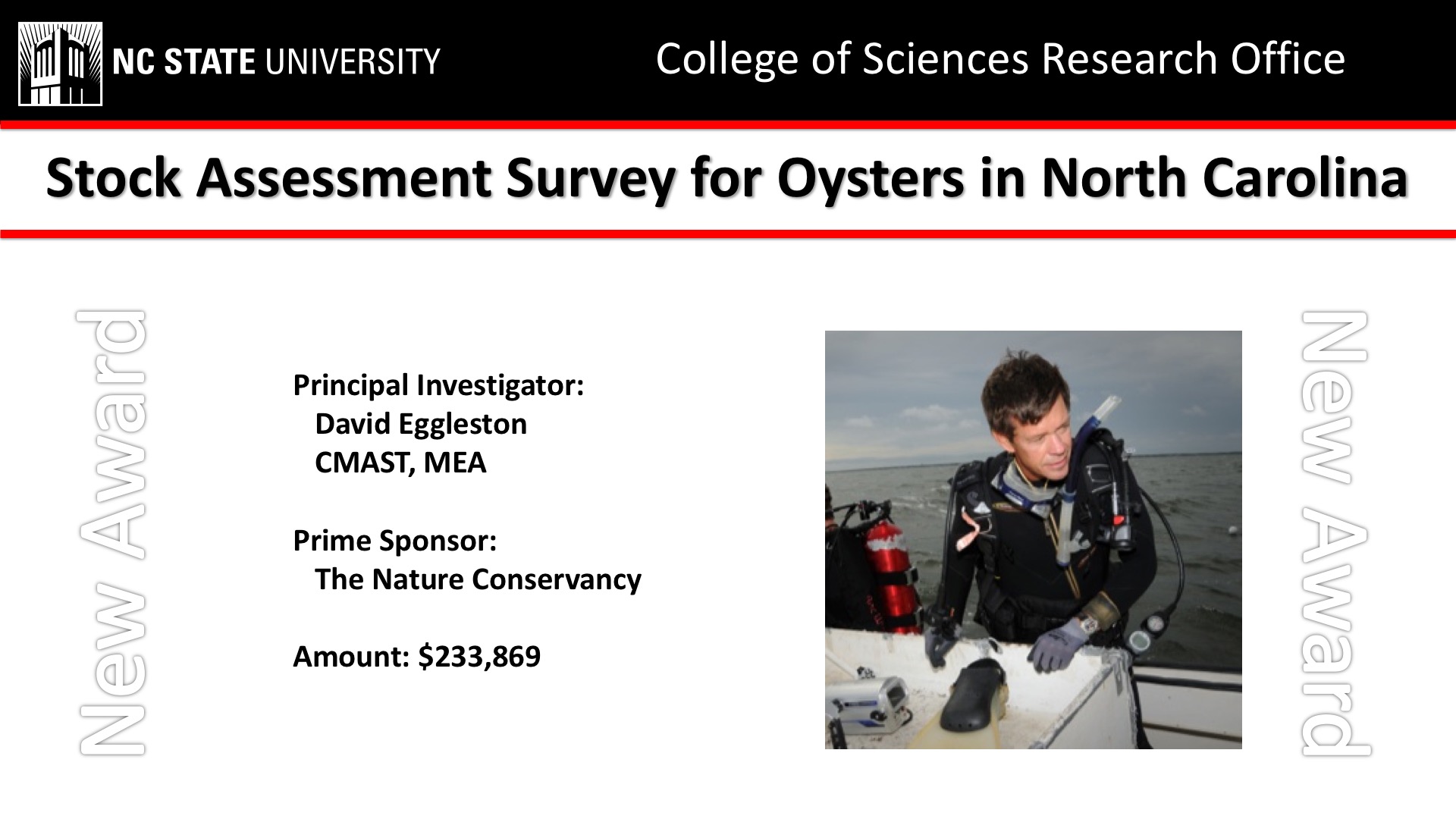 NC STATE UNIVERSITY

College of Sciences Research Office

Stock Assessment Survey for Oysters in North Carolina

New Award

Principal Investigator:
David Eggleston
CMAST, MEA

Prime Sponsor:
The Nature Conservancy

Amount: $233,869

New Award